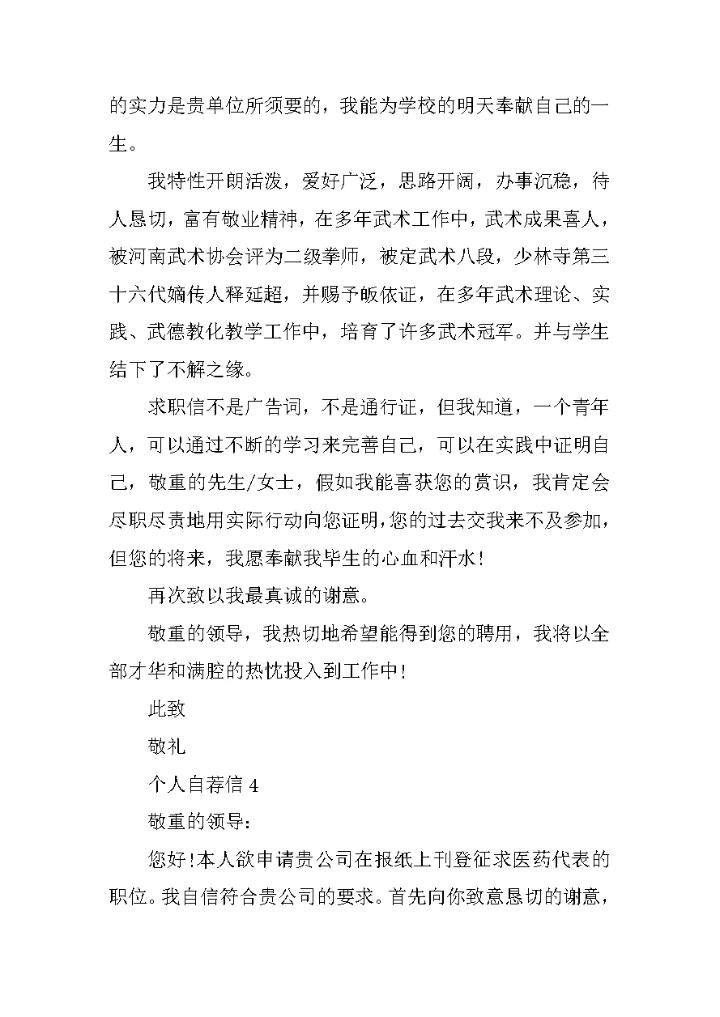 的实力是贵单位所须要的，我能为学校的明天奉献自己的一生。

我特性开朗活泼，爱好广泛，思路开阔，办事沉稳，待人恳切，富有敬业精神，在多年武术工作中，武术成果喜人，被河南武术协会评为二级拳师，被定武术八段，少林寺第三十六代嫡传人释延超，并赐予皈依证，在多年武术理论、实践、武德教化教学工作中，培育了许多武术冠军。并与学生结下了不解之缘。

求职信不是广告词，不是通行证，但我知道，一个青年人，可以通过不断的学习来完善自己，可以在实践中证明自己，敬重的先生/女士，假如我能喜获您的赏识，我肯定会尽职尽责地用实际行动向您证明，您的过去交我来不及参加，但您的将来，我愿奉献我毕生的心血和汗水！

再次致以我最真诚的谢意。

敬重的领导，我热切地希望能得到您的聘用，我将以全部才华和满腔的热忱投入到工作中！

此致

敬礼

个人自荐信 4

敬重的领导：

您好！本人欲申请贵公司在报纸上刊登征求医药代表的职位。我自信符合贵公司的要求。首先向你致意恳切的谢意，